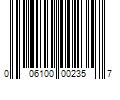 0 06100 00235 7